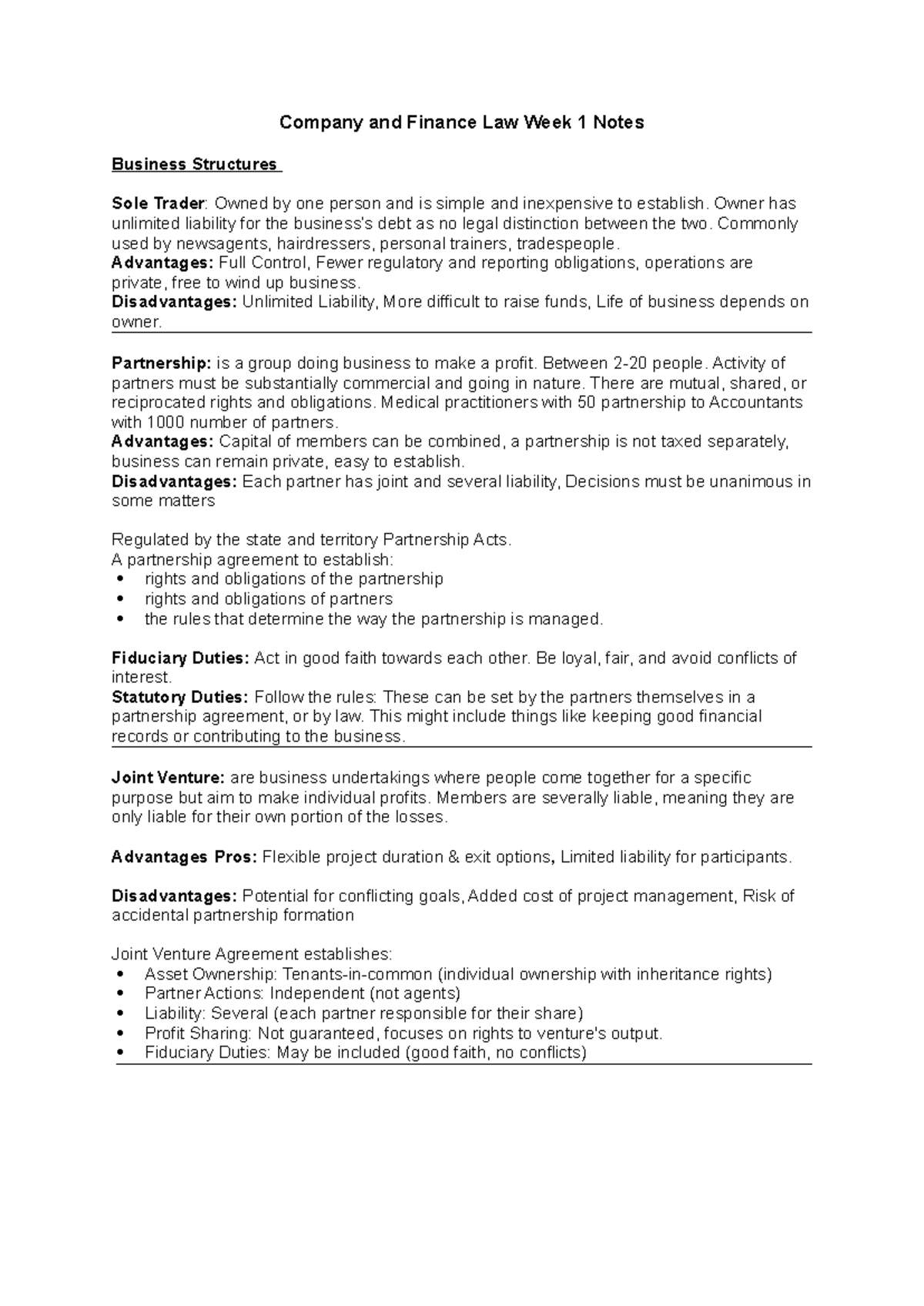 Company and Finance Law Week 1 Notes

Business Structures

Sole Trader: Owned by one person and is simple and inexpensive to establish. Owner has unlimited liability for the business's debt as no legal distinction between the two. Commonly used by newsagents, hairdressers, personal trainers, tradespeople.
Advantages: Full Control, Fewer regulatory and reporting obligations, operations are private, free to wind up business.
Disadvantages: Unlimited Liability, More difficult to raise funds, Life of business depends on owner.

Partnership: is a group doing business to make a profit. Between 2-20 people. Activity of partners must be substantially commercial and going in nature. There are mutual, shared, or reciprocated rights and obligations. Medical practitioners with 50 partnership to Accountants with 1000 number of partners.
Advantages: Capital of members can be combined, a partnership is not taxed separately, business can remain private, easy to establish.
Disadvantages: Each partner has joint and several liability, Decisions must be unanimous in some matters

Regulated by the state and territory Partnership Acts.
A partnership agreement to establish:
• rights and obligations of the partnership
• rights and obligations of partners
• the rules that determine the way the partnership is managed.

Fiduciary Duties: Act in good faith towards each other. Be loyal, fair, and avoid conflicts of interest.
Statutory Duties: Follow the rules: These can be set by the partners themselves in a partnership agreement, or by law. This might include things like keeping good financial records or contributing to the business.

Joint Venture: are business undertakings where people come together for a specific purpose but aim to make individual profits. Members are severally liable, meaning they are only liable for their own portion of the losses.

Advantages Pros: Flexible project duration & exit options, Limited liability for participants.

Disadvantages: Potential for conflicting goals, Added cost of project management, Risk of accidental partnership formation

Joint Venture Agreement establishes:
• Asset Ownership: Tenants-in-common (individual ownership with inheritance rights)
• Partner Actions: Independent (not agents)
• Liability: Several (each partner responsible for their share)
• Profit Sharing: Not guaranteed, focuses on rights to venture's output.
• Fiduciary Duties: May be included (good faith, no conflicts)